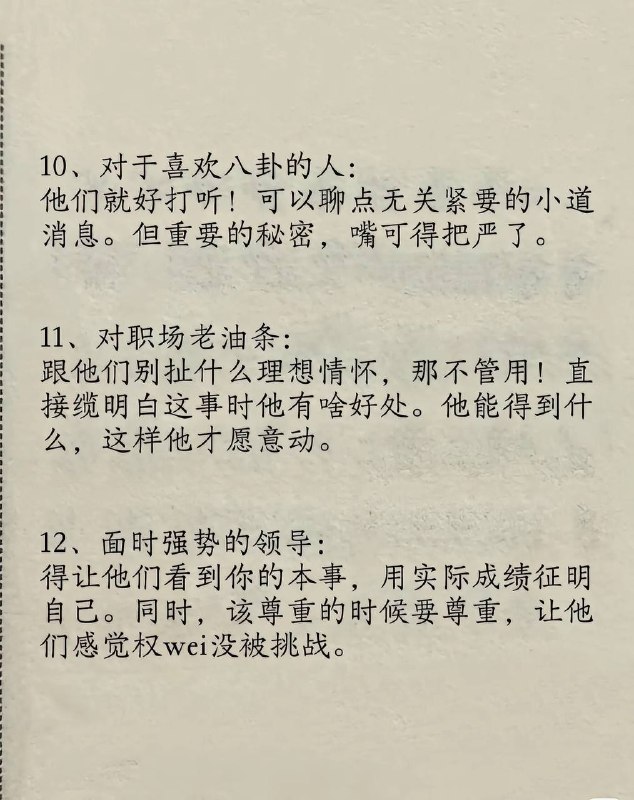 10、对于喜欢八卦的人:
他们就好打听！可以聊点无关紧要的小道消息。但重要的秘密，嘴可得把严了。

11、对职场老油条:
跟他们别扯什么理想情怀，那不管用！直接缆明白这事时他有啥好处。他能得到什么，这样他才愿意动。

12、面时强势的领导:
得让他们看到你的本事，用实际成绩征明自己。同时，该尊重的时候要尊重，让他们感觉权wei没被挑战。